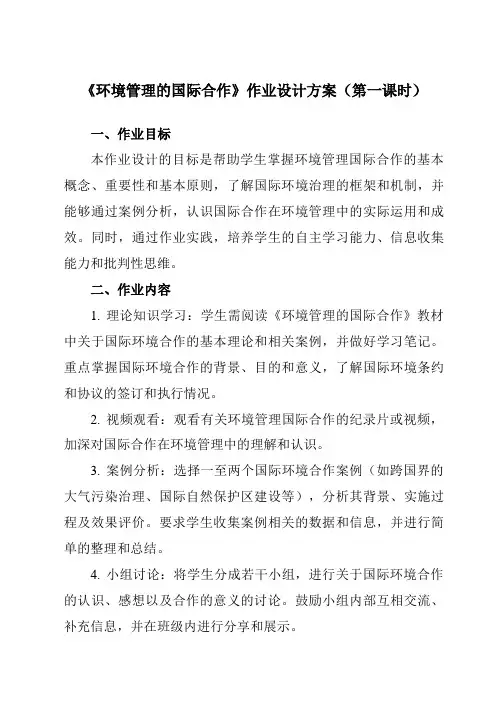 《环境管理的国际合作》作业设计方案（第一课时）

一、作业目标

本作业设计的目标是帮助学生掌握环境管理国际合作的基本概念、重要性和基本原则，了解国际环境治理的框架和机制，并能够通过案例分析，认识国际合作在环境管理中的实际运用和成效。同时，通过作业实践，培养学生的自主学习能力、信息收集能力和批判性思维。

二、作业内容

1. 理论知识学习：学生需阅读《环境管理的国际合作》教材中关于国际环境合作的基本理论和相关案例，并做好学习笔记。重点掌握国际环境合作的背景、目的和意义，了解国际环境条约和协议的签订和执行情况。

2. 视频观看：观看有关环境管理国际合作的纪录片或视频，加深对国际合作在环境管理中的理解和认识。

3. 案例分析：选择一至两个国际环境合作案例（如跨国界的大气污染治理、国际自然保护区建设等），分析其背景、实施过程及效果评价。要求学生收集案例相关的数据和信息，并进行简单的整理和总结。

4. 小组讨论：将学生分成若干小组，进行关于国际环境合作的认识、感想以及合作的意义的讨论。鼓励小组内部互相交流、补充信息，并在班级内进行分享和展示。